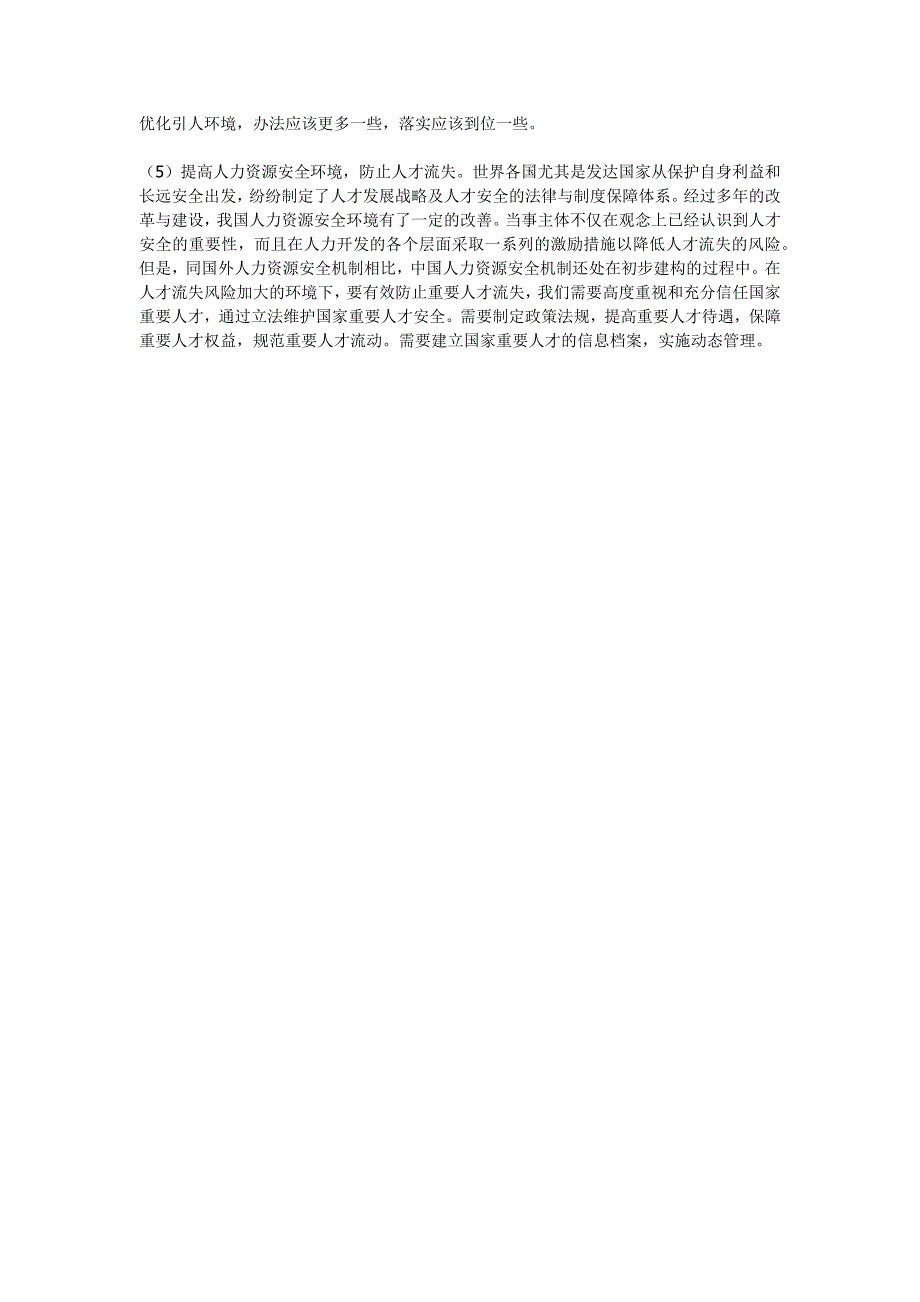 优化引人环境，办法应该更多一些，落实应该到位一些。

（5）提高人力资源安全环境，防止人才流失。世界各国尤其是发达国家从保护自身利益和长远安全出发，纷纷制定了人才发展战略及人才安全的法律与制度保障体系。经过多年的改革与建设，我国人力资源安全环境有了一定的改善。当事主体不仅在观念上已经认识到人才安全的重要性，而且在人力开发的各个层面采取一系列的激励措施以降低人才流失的风险。但是，同国外人力资源安全机制相比，中国人力资源安全机制还处在初步建构的过程中。在人才流失风险加大的环境下，要有效防止重要人才流失，我们需要高度重视和充分信任国家重要人才，通过立法维护国家重要人才安全。需要制定政策法规，提高重要人才待遇，保障重要人才权益，规范重要人才流动。需要建立国家重要人才的信息档案，实施动态管理。